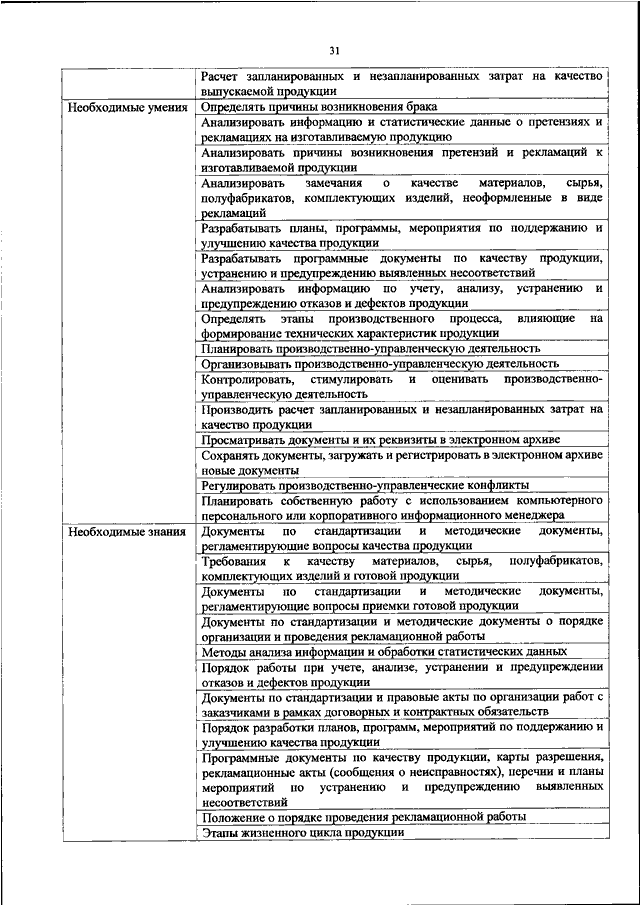 31

| | |
|---|---|
| | Расчет запланированных и незапланированных затрат на качество выпускаемой продукции |
| Необходимые умения | Определять причины возникновения брака |
| | Анализировать информацию и статистические данные о претензиях и рекламациях на изготавливаемую продукцию |
| | Анализировать причины возникновения претензий и рекламаций к изготавливаемой продукции |
| | Анализировать замечания о качестве материалов, сырья, полуфабрикатов, комплектующих изделий, неоформленные в виде рекламаций |
| | Разрабатывать планы, программы, мероприятия по поддержанию и улучшению качества продукции |
| | Разрабатывать программные документы по качеству продукции, устранению и предупреждению выявленных несоответствий |
| | Анализировать информацию по учету, анализу, устранению и предупреждению отказов и дефектов продукции |
| | Определять этапы производственного процесса, влияющие на формирование технических характеристик продукции |
| | Планировать производственно-управленческую деятельность |
| | Организовывать производственно-управленческую деятельность |
| | Контролировать, стимулировать и оценивать производственно-управленческую деятельность |
| | Производить расчет запланированных и незапланированных затрат на качество продукции |
| | Просматривать документы и их реквизиты в электронном архиве |
| | Сохранять документы, загружать и регистрировать в электронном архиве новые документы |
| | Регулировать производственно-управленческие конфликты |
| | Планировать собственную работу с использованием компьютерного персонального или корпоративного информационного менеджера |
| Необходимые знания | Документы по стандартизации и методические документы, регламентирующие вопросы качества продукции |
| | Требования к качеству материалов, сырья, полуфабрикатов, комплектующих изделий и готовой продукции |
| | Документы по стандартизации и методические документы, регламентирующие вопросы приемки готовой продукции |
| | Документы по стандартизации и методические документы о порядке организации и проведения рекламационной работы |
| | Методы анализа информации и обработки статистических данных |
| | Порядок работы при учете, анализе, устранении и предупреждении отказов и дефектов продукции |
| | Документы по стандартизации и правовые акты по организации работ с заказчиками в рамках договорных и контрактных обязательств |
| | Порядок разработки планов, программ, мероприятий по поддержанию и улучшению качества продукции |
| | Программные документы по качеству продукции, карты разрешения, рекламационные акты (сообщения о неисправностях), перечни и планы мероприятий по устранению и предупреждению выявленных несоответствий |
| | Положение о порядке проведения рекламационной работы |
| | Этапы жизненного цикла продукции |